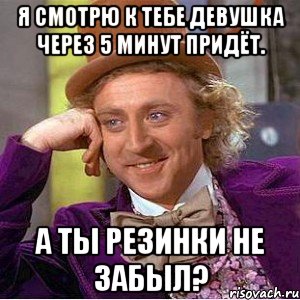 Я СМОТРЮ К ТЕБЕ ДЕВУШКА ЧЕРЕЗ 5 МИНУТ ПРИДЁТ.

А ТЫ РЕЗИНКИ НЕ ЗАБЫЛ?

risovach.ru